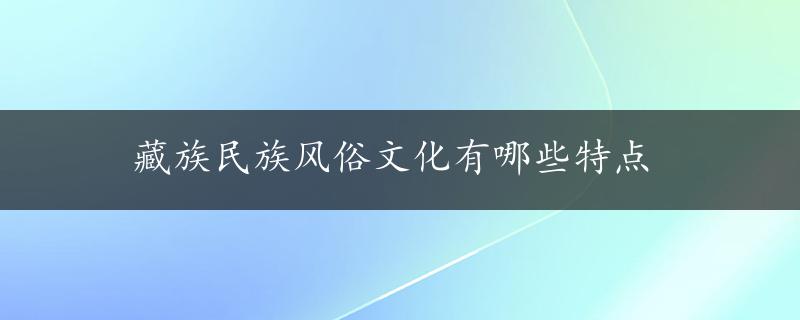 藏族民族风俗文化有哪些特点